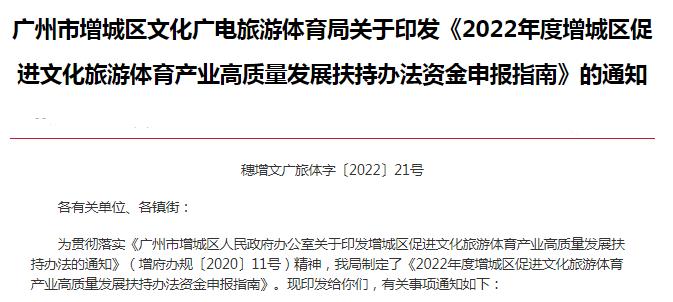 广州市增城区文化广电旅游体育局关于印发《2022年度增城区促进文化旅游体育产业高质量发展扶持办法资金申报指南》的通知

穗增文广旅体字〔2022〕21号

各有关单位、各镇街：

为贯彻落实《广州市增城区人民政府办公室关于印发增城区促进文化旅游体育产业高质量发展扶持办法的通知》（增府办规〔2020〕11号）精神，我局制定了《2022年度增城区促进文化旅游体育产业高质量发展扶持办法资金申报指南》。现印发给你们，有关事项通知如下：